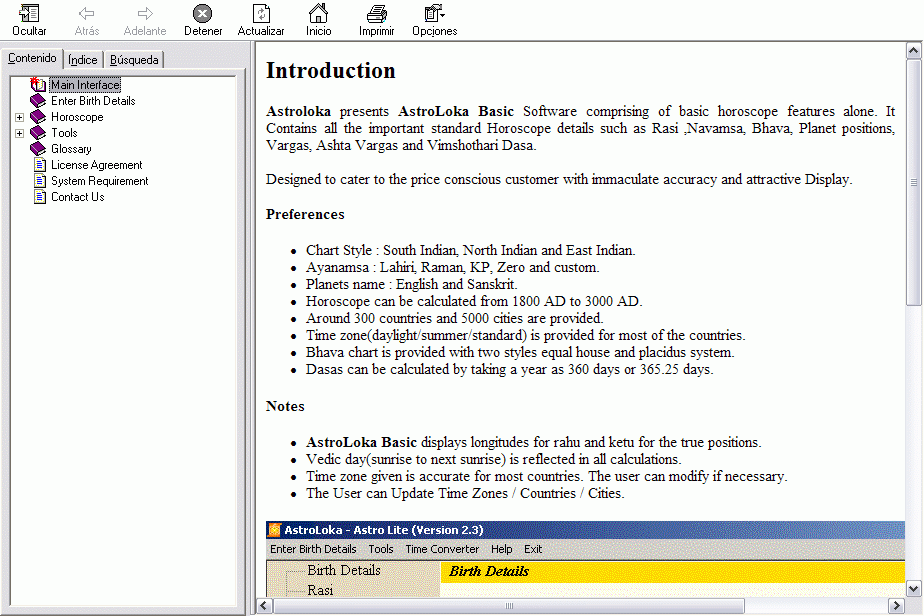 Ocultar Atrás Adelante Detener Actualizar Inicio Imprimir Opciones

Contenido Índice Búsqueda

Main Interface
Enter Birth Details
Horoscope
Tools
Glossary
License Agreement
System Requirement
Contact Us

Introduction

Astroloka presents AstroLoka Basic Software comprising of basic horoscope features alone. It Contains all the important standard Horoscope details such as Rasi ,Navamsa, Bhava, Planet positions, Vargas, Ashta Vargas and Vimshothari Dasa.

Designed to cater to the price conscious customer with immaculate accuracy and attractive Display.

Preferences

- Chart Style : South Indian, North Indian and East Indian.
- Ayanamsa : Lahiri, Raman, KP, Zero and custom.
- Planets name : English and Sanskrit.
- Horoscope can be calculated from 1800 AD to 3000 AD.
- Around 300 countries and 5000 cities are provided.
- Time zone(daylight/summer/standard) is provided for most of the countries.
- Bhava chart is provided with two styles equal house and placidus system.
- Dasas can be calculated by taking a year as 360 days or 365.25 days.

Notes

- AstroLoka Basic displays longitudes for rahu and ketu for the true positions.
- Vedic day(sunrise to next sunrise) is reflected in all calculations.
- Time zone given is accurate for most countries. The user can modify if necessary.
- The User can Update Time Zones / Countries / Cities.

AstroLoka - Astro Lite (Version 2.3)
Enter Birth Details Tools Time Converter Help Exit
Birth Details
Rasi
Birth Details